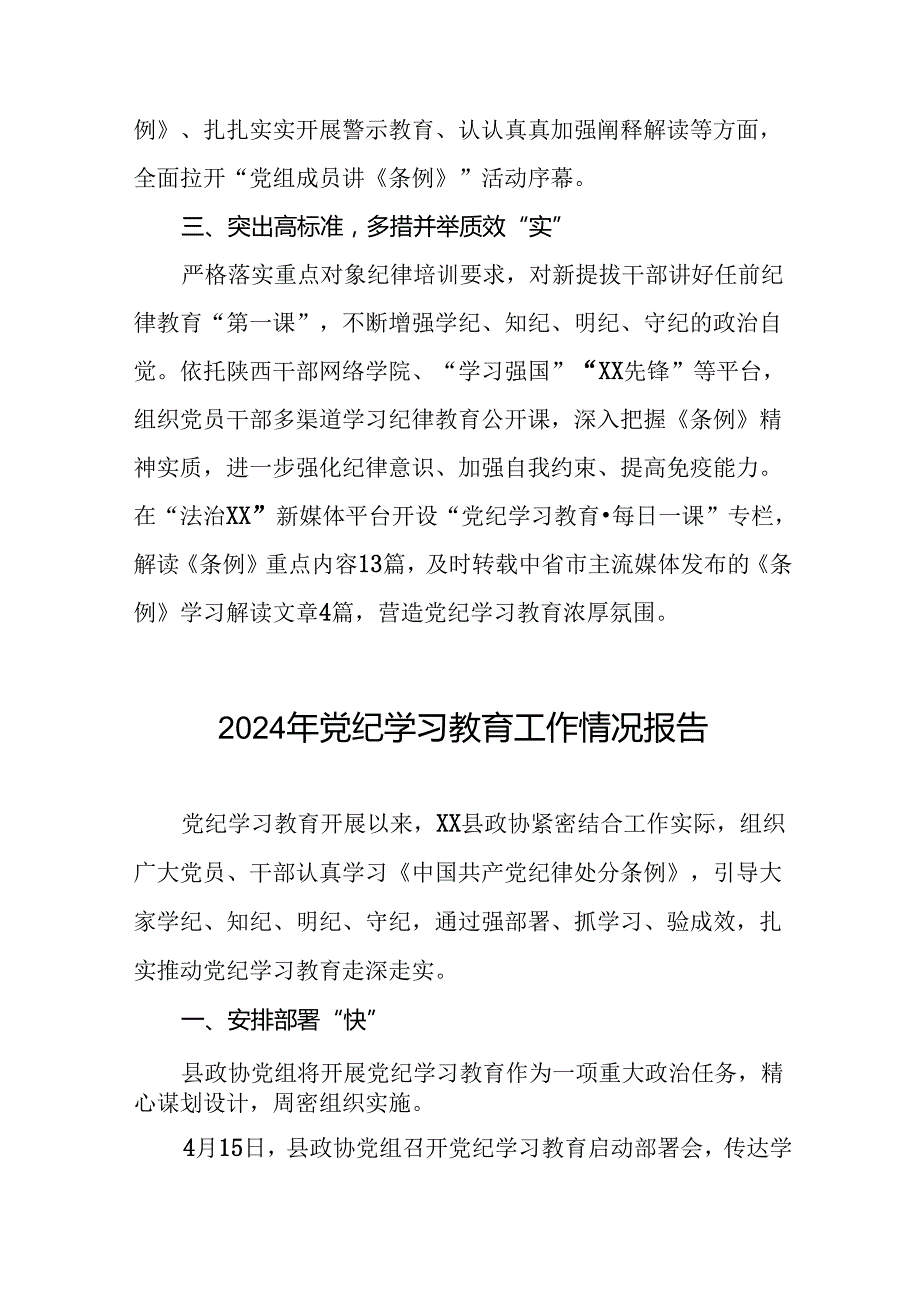 例》、扎扎实实开展警示教育、认认真真加强阐释解读等方面，全面拉开“党组成员讲《条例》”活动序幕。

三、突出高标准，多措并举质效“实”

严格落实重点对象纪律培训要求，对新提拔干部讲好任前纪律教育“第一课”，不断增强学纪、知纪、明纪、守纪的政治自觉。依托陕西干部网络学院、“学习强国”“XX先锋”等平台，组织党员干部多渠道学习纪律教育公开课，深入把握《条例》精神实质，进一步强化纪律意识、加强自我约束、提高免疫能力。在“法治XX”新媒体平台开设“党纪学习教育•每日一课”专栏，解读《条例》重点内容13篇，及时转载中省市主流媒体发布的《条例》学习解读文章4篇，营造党纪学习教育浓厚氛围。

2024年党纪学习教育工作情况报告

党纪学习教育开展以来，XX县政协紧密结合工作实际，组织广大党员、干部认真学习《中国共产党纪律处分条例》，引导大家学纪、知纪、明纪、守纪，通过强部署、抓学习、验成效，扎实推动党纪学习教育走深走实。

一、安排部署“快”

县政协党组将开展党纪学习教育作为一项重大政治任务，精心谋划设计，周密组织实施。

4月15日，县政协党组召开党纪学习教育启动部署会，传达学